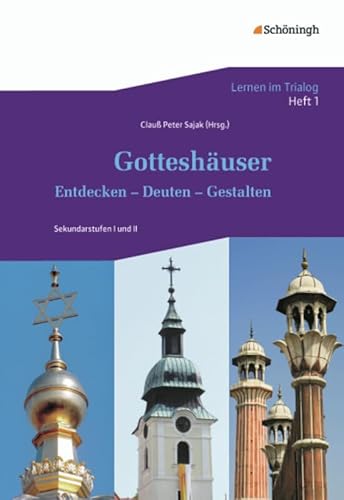 Schöningh

Lernen im Trialog
Heft 1

Clauß Peter Sajak (Hrsg.)

Gotteshäuser
Entdecken – Deuten – Gestalten

Sekundarstufen I und II